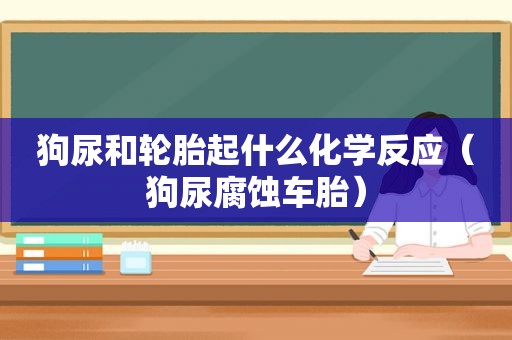 狗尿和轮胎起什么化学反应（狗尿腐蚀车胎）